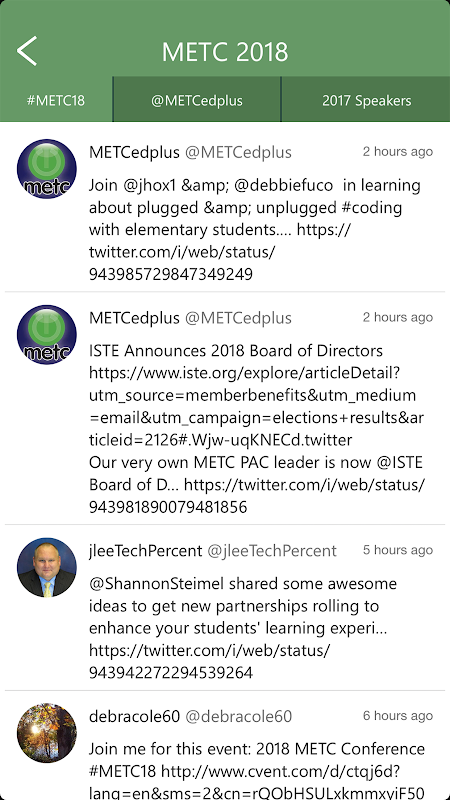 METC 2018

#METC18

@METCedplus

2017 Speakers

metc

METCedplus @METCedplus 2 hours ago

Join @jhox1 &amp; @debbiefuco in learning about plugged &amp; unplugged #coding with elementary students.... https://twitter.com/i/web/status/943985729847349249

metc

METCedplus @METCedplus 2 hours ago

ISTE Announces 2018 Board of Directors https://www.iste.org/explore/articleDetail?utm_source=memberbenefits&utm_medium=email&utm_campaign=elections+results&articleid=2126#.Wjw-uqKNECd.twitter
Our very own METC PAC leader is now @ISTE Board of D... https://twitter.com/i/web/status/943981890079481856

jleeTechPercent @jleeTechPercent 5 hours ago

@ShannonSteimel shared some awesome ideas to get new partnerships rolling to enhance your students' learning experi... https://twitter.com/i/web/status/943942272294539264

debracole60 @debracole60 6 hours ago

Join me for this event: 2018 METC Conference #METC18 http://www.cvent.com/d/ctqj6d?lang=en&sms=2&cn=rQObHSULxkmmxyiF50